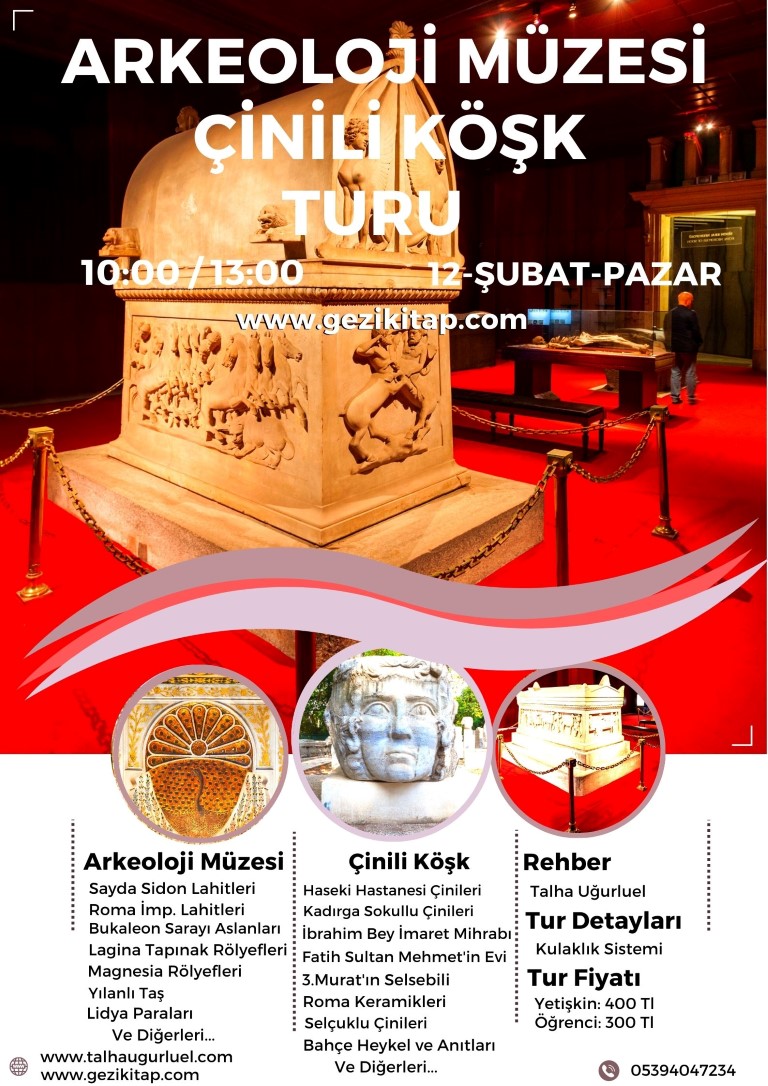 ARKEOLOJİ MÜZESİ
ÇİNİLİ KÖŞK
TURU

10:00 / 13:00 12-ŞUBAT-PAZAR

www.gezikitap.com

Arkeoloji Müzesi
Sayda Sidon Lahitleri
Roma İmp. Lahitleri
Bukaleon Sarayı Aslanları
Lagina Tapınak Rölyefleri
Magnesia Rölyefleri
Yılanlı Taş
Lidya Paraları
Ve Diğerleri...

Çinili Köşk
Haseki Hastanesi Çinileri
Kadırga Sokullu Çinileri
İbrahim Bey İmaret Mihrabı
Fatih Sultan Mehmet'in Evi
3.Murat'ın Selsebili
Roma Keramikleri
Selçuklu Çinileri
Bahçe Heykel ve Anıtları
Ve Diğerleri...

Rehber
Talha Uğurluel
Tur Detayları
Kulaklık Sistemi
Tur Fiyatı
Yetişkin: 400 Tl
Öğrenci: 300 Tl

www.talhaugurluel.com
www.gezikitap.com

05394047234